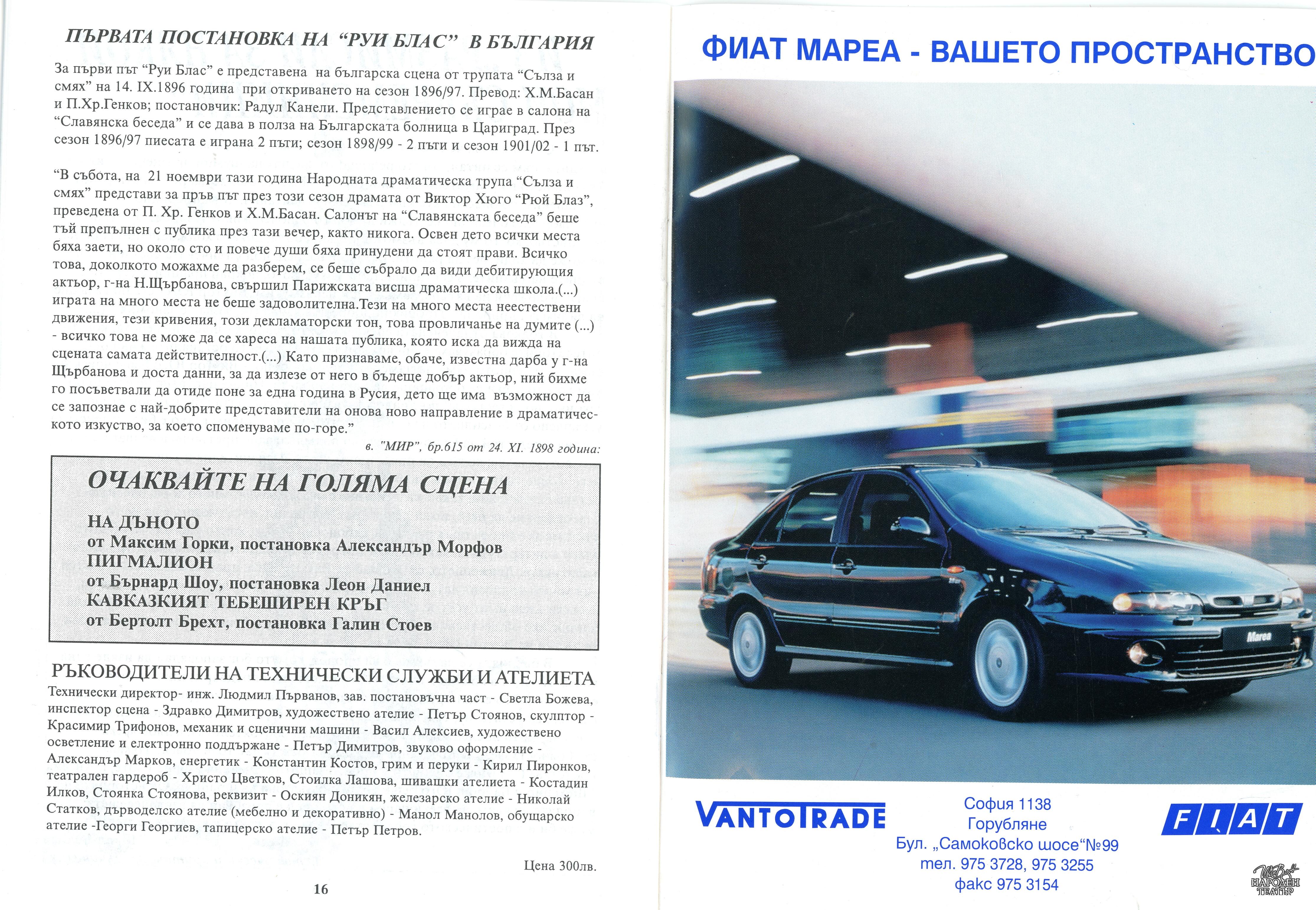 ПЪРВАТА ПОСТАНОВКА НА "РУИ БЛАС" В БЪЛГАРИЯ

За първи път "Руи Блас" е представена на българска сцена от трупата "Сълза и смях" на 14. IX.1896 година при откриването на сезон 1896/97. Превод: Х.М.Басан и П.Хр.Генков; постановчик: Радул Канели. Представлението се играе в салона на "Славянска беседа" и се дава в полза на Българската болница в Цариград. През сезон 1896/97 пиесата е играна 2 пъти; сезон 1898/99 - 2 пъти и сезон 1901/02 - 1 път.

"В събота, на 21 ноември тази година Народната драматическа трупа "Сълза и смях" представи за пръв път през този сезон драмата от Виктор Хюго "Рюй Блаз", преведена от П. Хр. Генков и Х.М.Басан. Салонът на "Славянската беседа" беше тъй препълнен с публика през тази вечер, както никога. Освен дето всички места бяха заети, но около сто и повече души бяха принудени да стоят прави. Всичко това, доколкото можахме да разберем, се беше събрало да види дебитирующия актьор, г-на Н.Щърбанова, свършил Парижската висша драматическа школа.(...) играта на много места не беше задоволителна.Тези на много места неестествени движения, тези кривения, този декламаторски тон, това провличанье на думите (...) - всичко това не може да се хареса на нашата публика, която иска да вижда на сцената самата действителност.(...) Като признаваме, обаче, известна дарба у г-на Щърбанова и доста данни, за да излезе от него в бъдеще добър актьор, ний бихме го посъветвали да отиде поне за една година в Русия, дето ще има възможност да се запознае с най-добрите представители на онова ново направление в драматическото изкуство, за което споменуваме по-горе."

в. "МИР", бр.615 от 24. XI. 1898 година:

ОЧАКВАЙТЕ НА ГОЛЯМА СЦЕНА

НА ДЪНОТО
от Максим Горки, постановка Александър Морфов
ПИГМАЛИОН
от Бърнард Шоу, постановка Леон Даниел
КАВКАЗКИЯТ ТЕБЕШИРЕН КРЪГ
от Бертолт Брехт, постановка Галин Стоев

РЪКОВОДИТЕЛИ НА ТЕХНИЧЕСКИ СЛУЖБИ И АТЕЛИЕТА

Технически директор- инж. Людмил Първанов, зав. постановъчна част - Светла Божева, инспектор сцена - Здравко Димитров, художествено ателие - Петър Стоянов, скулптор - Красимир Трифонов, механик и сценични машини - Васил Алексиев, художествено осветление и електронно поддържане - Петър Димитров, звуково оформление - Александър Марков, енергетик - Константин Костов, грим и перуки - Кирил Пиронков, театрален гардероб - Христо Цветков, Стоилка Лашова, шивашки ателиета - Костадин Илков, Стоянка Стоянова, реквизит - Оскиян Доникян, железарско ателие - Николай Статков, дърводелско ателие (мебелно и декоративно) - Манол Манолов, обущарско ателие -Георги Георгиев, тапицерско ателие - Петър Петров.

Цена 300лв.

16

ФИАТ МАРЕА - ВАШЕТО ПРОСТРАНСТВО

Marea

VANTOTRADE

София 1138
Горубляне
Бул. „Самоковско шосе"№99
тел. 975 3728, 975 3255
факс 975 3154

FIAT

НАРОДЕН ТЕАТЪР